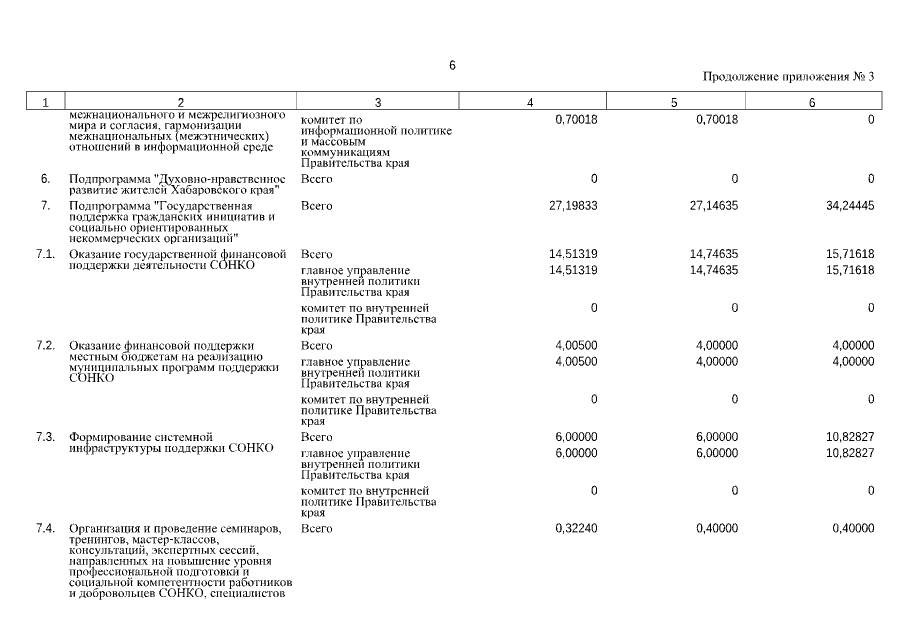 6

Продолжение приложения № 3

| 1 | 2 | 3 | 4 | 5 | 6 |
|---|---|---|---|---|---|
| | межнационального и межрелигиозного мира и согласия, гармонизации межнациональных (межэтнических) отношений в информационной среде | комитет по информационной политике и массовым коммуникациям Правительства края | 0,70018 | 0,70018 | 0 |
| 6. | Подпрограмма "Духовно-нравственное развитие жителей Хабаровского края" | Всего | 0 | 0 | 0 |
| 7. | Подпрограмма "Государственная поддержка гражданских инициатив и социально ориентированных некоммерческих организаций" | Всего | 27,19833 | 27,14635 | 34,24445 |
| 7.1. | Оказание государственной финансовой поддержки деятельности СОНКО | Всего | 14,51319 | 14,74635 | 15,71618 |
| | | главное управление внутренней политики Правительства края | 14,51319 | 14,74635 | 15,71618 |
| | | комитет по внутренней политике Правительства края | 0 | 0 | 0 |
| 7.2. | Оказание финансовой поддержки местным бюджетам на реализацию муниципальных программ поддержки СОНКО | Всего | 4,00500 | 4,00000 | 4,00000 |
| | | главное управление внутренней политики Правительства края | 4,00500 | 4,00000 | 4,00000 |
| | | комитет по внутренней политике Правительства края | 0 | 0 | 0 |
| 7.3. | Формирование системной инфраструктуры поддержки СОНКО | Всего | 6,00000 | 6,00000 | 10,82827 |
| | | главное управление внутренней политики Правительства края | 6,00000 | 6,00000 | 10,82827 |
| | | комитет по внутренней политике Правительства края | 0 | 0 | 0 |
| 7.4. | Организация и проведение семинаров, тренингов, мастер-классов, консультаций, экспертных сессий, направленных на повышение уровня профессиональной подготовки и социальной компетентности работников и добровольцев СОНКО, специалистов | Всего | 0,32240 | 0,40000 | 0,40000 |